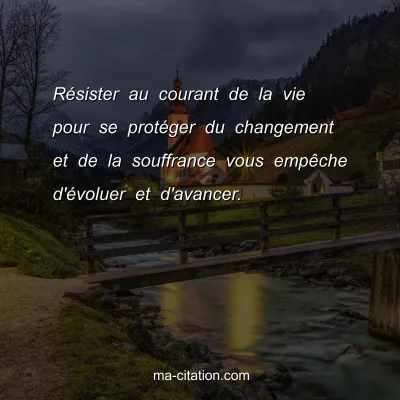 Résister au courant de la vie pour se protéger du changement et de la souffrance vous empêche d'évoluer et d'avancer.

ma-citation.com